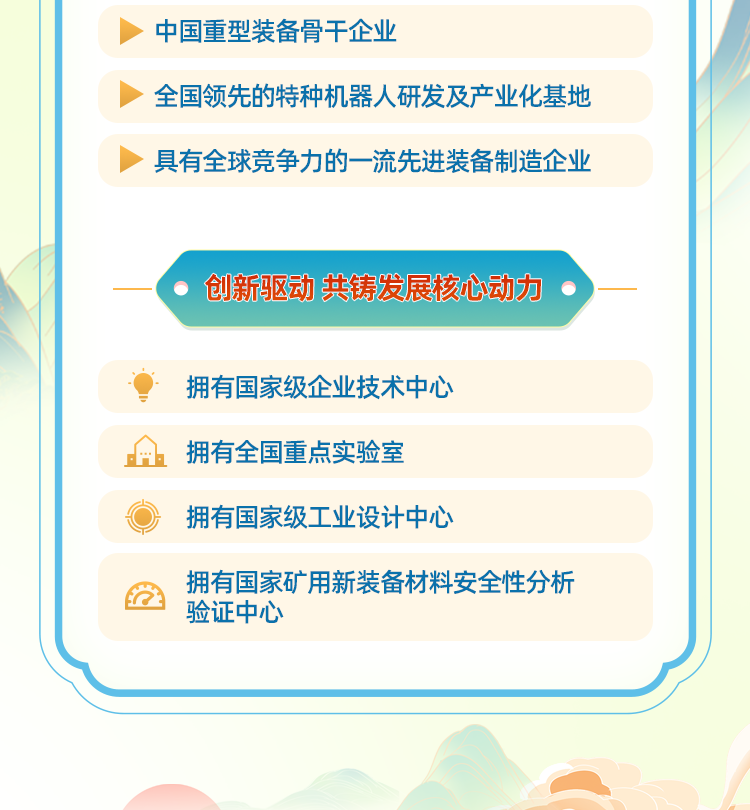 中国重型装备骨干企业

全国领先的特种机器人研发及产业化基地

具有全球竞争力的一流先进装备制造企业

创新驱动 共铸发展核心动力

拥有国家级企业技术中心

拥有全国重点实验室

拥有国家级工业设计中心

拥有国家矿用新装备材料安全性分析验证中心